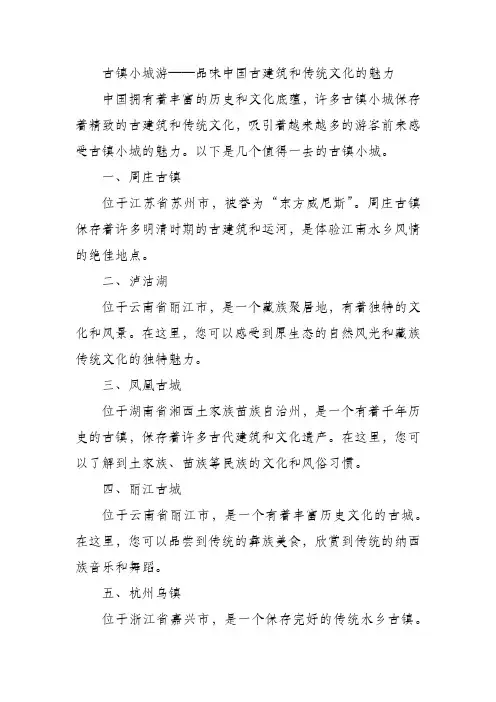 古镇小城游——品味中国古建筑和传统文化的魅力

中国拥有着丰富的历史和文化底蕴，许多古镇小城保存着精致的古建筑和传统文化，吸引着越来越多的游客前来感受古镇小城的魅力。以下是几个值得一去的古镇小城。

一、周庄古镇

位于江苏省苏州市，被誉为“东方威尼斯”。周庄古镇保存着许多明清时期的古建筑和运河，是体验江南水乡风情的绝佳地点。

二、泸沽湖

位于云南省丽江市，是一个藏族聚居地，有着独特的文化和风景。在这里，您可以感受到原生态的自然风光和藏族传统文化的独特魅力。

三、凤凰古城

位于湖南省湘西土家族苗族自治州，是一个有着千年历史的古镇，保存着许多古代建筑和文化遗产。在这里，您可以了解到土家族、苗族等民族的文化和风俗习惯。

四、丽江古城

位于云南省丽江市，是一个有着丰富历史文化的古城。在这里，您可以品尝到传统的彝族美食，欣赏到传统的纳西族音乐和舞蹈。

五、杭州乌镇

位于浙江省嘉兴市，是一个保存完好的传统水乡古镇。